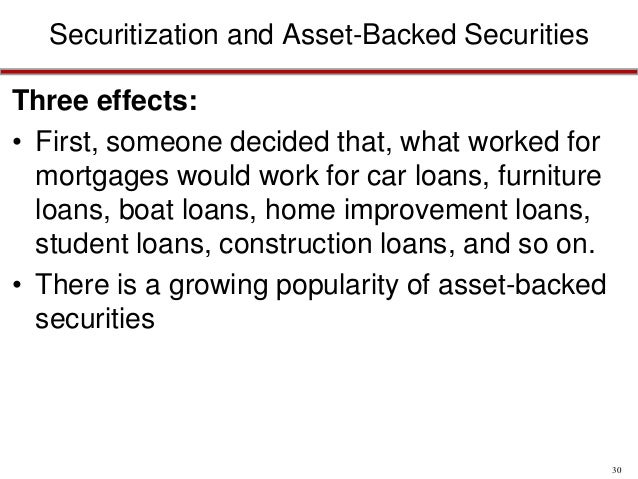 Securitization and Asset-Backed Securities

Three effects:

• First, someone decided that, what worked for mortgages would work for car loans, furniture loans, boat loans, home improvement loans, student loans, construction loans, and so on.

• There is a growing popularity of asset-backed securities

30